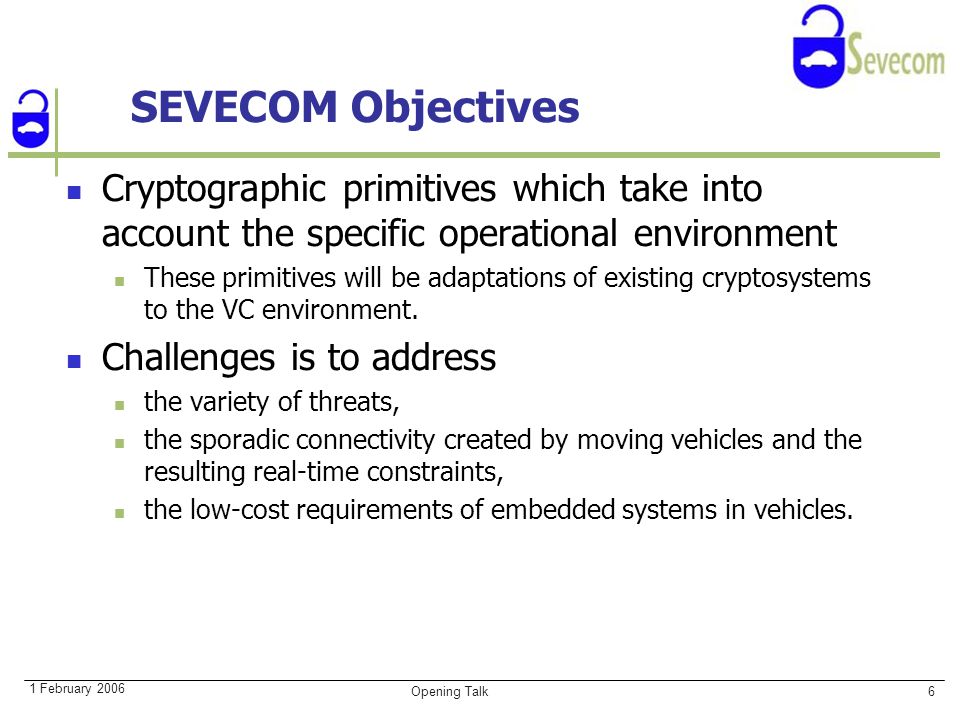 Sevecom

SEVECOM Objectives

Cryptographic primitives which take into account the specific operational environment

These primitives will be adaptations of existing cryptosystems to the VC environment.

Challenges is to address

the variety of threats,

the sporadic connectivity created by moving vehicles and the resulting real-time constraints,

the low-cost requirements of embedded systems in vehicles.

1 February 2006

Opening Talk

6